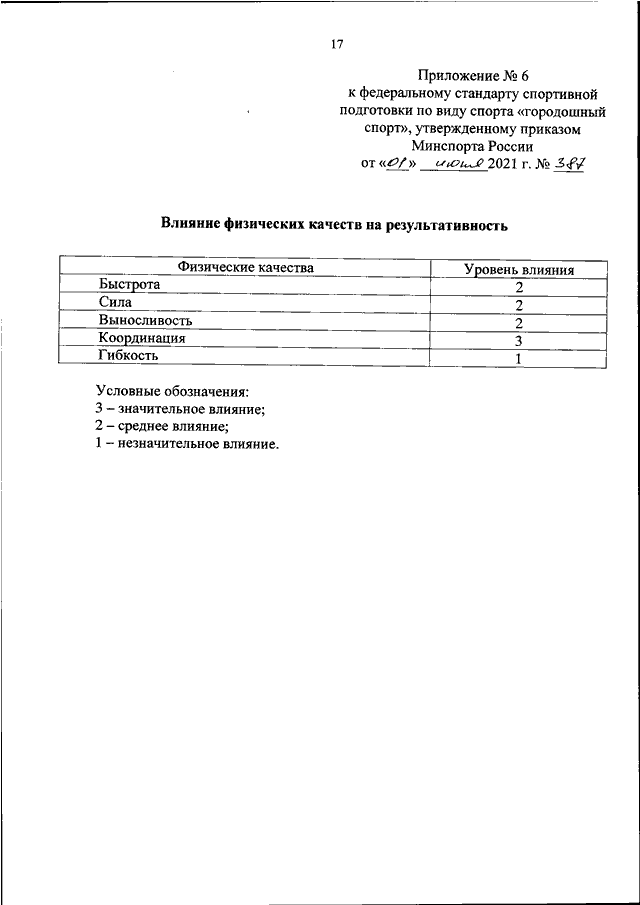 17

Приложение № 6
к федеральному стандарту спортивной подготовки по виду спорта «городошный спорт», утвержденному приказом Минспорта России
от «01» июня 2021 г. № 387

Влияние физических качеств на результативность

| Физические качества | Уровень влияния |
|---|---|
| Быстрота | 2 |
| Сила | 2 |
| Выносливость | 2 |
| Координация | 3 |
| Гибкость | 1 |

Условные обозначения:
3 – значительное влияние;
2 – среднее влияние;
1 – незначительное влияние.